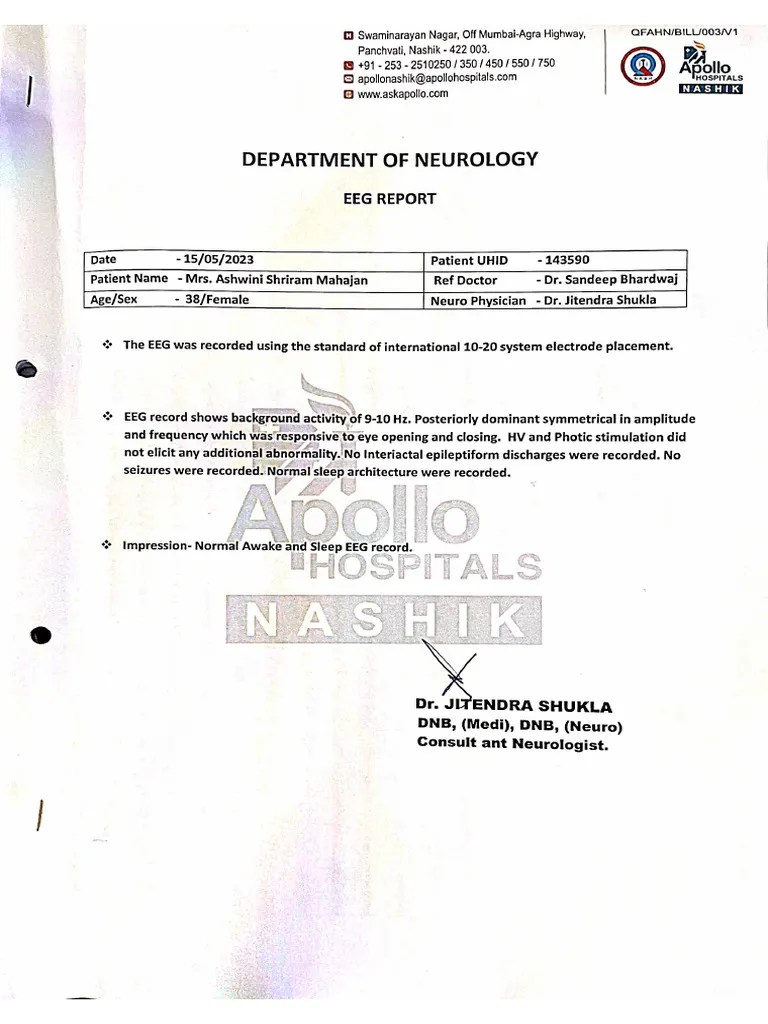 Swaminarayan Nagar, Off Mumbai-Agra Highway, Panchvati, Nashik - 422 003.
+91 - 253 - 2510250 / 350 / 450 / 550 / 750
apollonashik@apollohospitals.com
www.askapollo.com

QFAHN/BILL/003/V1

Apollo HOSPITALS NASHIK

DEPARTMENT OF NEUROLOGY

EEG REPORT

| Date - 15/05/2023 | Patient UHID - 143590 |
|---|---|
| Patient Name - Mrs. Ashwini Shriram Mahajan | Ref Doctor - Dr. Sandeep Bhardwaj |
| Age/Sex - 38/Female | Neuro Physician - Dr. Jitendra Shukla |

❖ The EEG was recorded using the standard of international 10-20 system electrode placement.

❖ EEG record shows background activity of 9-10 Hz. Posteriorly dominant symmetrical in amplitude and frequency which was responsive to eye opening and closing. HV and Photic stimulation did not elicit any additional abnormality. No Interiactal epileptiform discharges were recorded. No seizures were recorded. Normal sleep architecture were recorded.

❖ Impression- Normal Awake and Sleep EEG record.

Apollo HOSPITALS NASHIK

Dr. JITENDRA SHUKLA
DNB, (Medi), DNB, (Neuro)
Consult ant Neurologist.